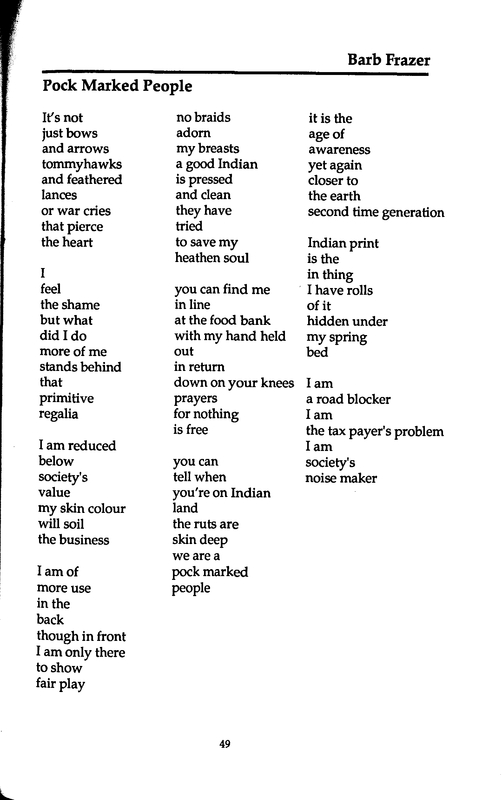 Barb Frazer

Pock Marked People

It's not
just bows
and arrows
tommyhawks
and feathered
lances
or war cries
that pierce
the heart

I
feel
the shame
but what
did I do
more of me
stands behind
that
primitive
regalia

I am reduced
below
society's
value
my skin colour
will soil
the business

I am of
more use
in the
back
though in front
I am only there
to show
fair play

no braids
adorn
my breasts
a good Indian
is pressed
and clean
they have
tried
to save my
heathen soul

you can find me
in line
at the food bank
with my hand held
out
in return
down on your knees
prayers
for nothing
is free

you can
tell when
you're on Indian
land
the ruts are
skin deep
we are a
pock marked
people

it is the
age of
awareness
yet again
closer to
the earth
second time generation

Indian print
is the
in thing
I have rolls
of it
hidden under
my spring
bed

I am
a road blocker
I am
the tax payer's problem
I am
society's
noise maker

49